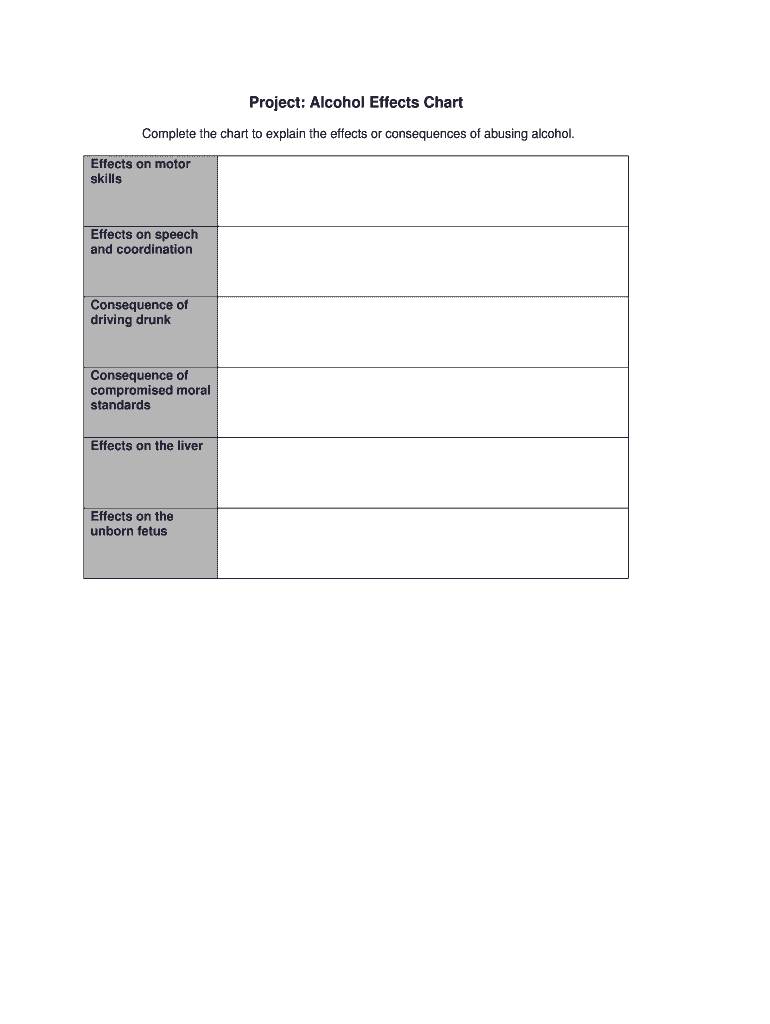 Project: Alcohol Effects Chart

Complete the chart to explain the effects or consequences of abusing alcohol.

| | |
|---|---|
| Effects on motor skills | |
| Effects on speech and coordination | |
| Consequence of driving drunk | |
| Consequence of compromised moral standards | |
| Effects on the liver | |
| Effects on the unborn fetus | |